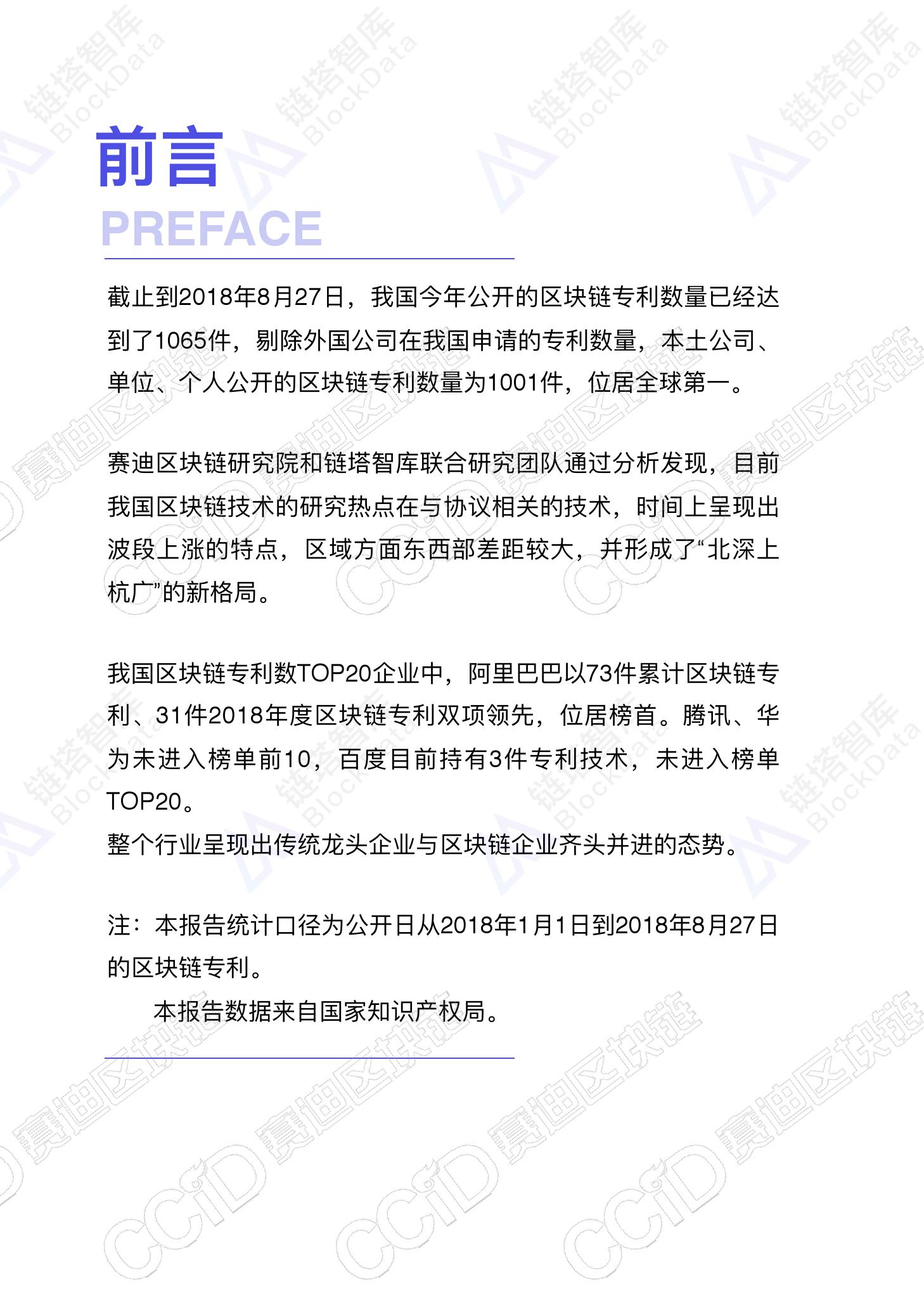 前言
PREFACE

截止到2018年8月27日，我国今年公开的区块链专利数量已经达到了1065件，剔除外国公司在我国申请的专利数量，本土公司、单位、个人公开的区块链专利数量为1001件，位居全球第一。

赛迪区块链研究院和链塔智库联合研究团队通过分析发现，目前我国区块链技术的研究热点在与协议相关的技术，时间上呈现出波段上涨的特点，区域方面东西部差距较大，并形成了“北深上杭广”的新格局。

我国区块链专利数TOP20企业中，阿里巴巴以73件累计区块链专利、31件2018年度区块链专利双项领先，位居榜首。腾讯、华为未进入榜单前10，百度目前持有3件专利技术，未进入榜单TOP20。
整个行业呈现出传统龙头企业与区块链企业齐头并进的态势。

注：本报告统计口径为公开日从2018年1月1日到2018年8月27日的区块链专利。
本报告数据来自国家知识产权局。

链塔智库 BlockData
赛迪区块链 CCID